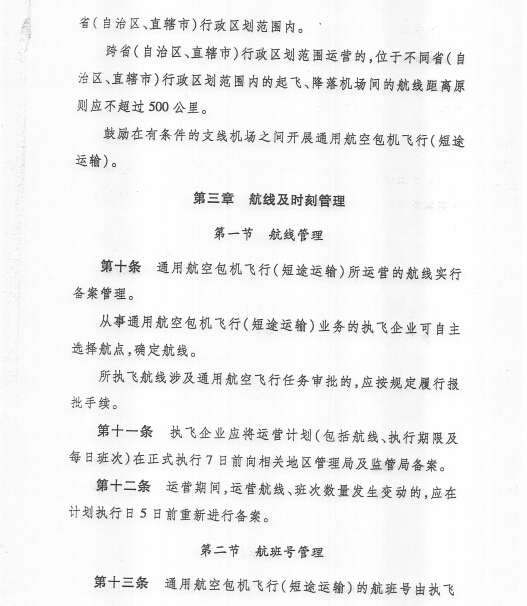 省（自治区、直辖市）行政区划范围内。

跨省（自治区、直辖市）行政区划范围运营的，位于不同省（自治区、直辖市）行政区划范围内的起飞、降落机场间的航线距离原则应不超过500公里。

鼓励在有条件的支线机场之间开展通用航空包机飞行（短途运输）。

第三章　航线及时刻管理

第一节　航线管理

第十条　通用航空包机飞行（短途运输）所运营的航线实行备案管理。

从事通用航空包机飞行（短途运输）业务的执飞企业可自主选择航点，确定航线。

所执飞航线涉及通用航空飞行任务审批的，应按规定履行报批手续。

第十一条　执飞企业应将运营计划（包括航线、执行期限及每日班次）在正式执行7日前向相关地区管理局及监管局备案。

第十二条　运营期间，运营航线、班次数量发生变动的，应在计划执行日5日前重新进行备案。

第二节　航班号管理

第十三条　通用航空包机飞行（短途运输）的航班号由执飞